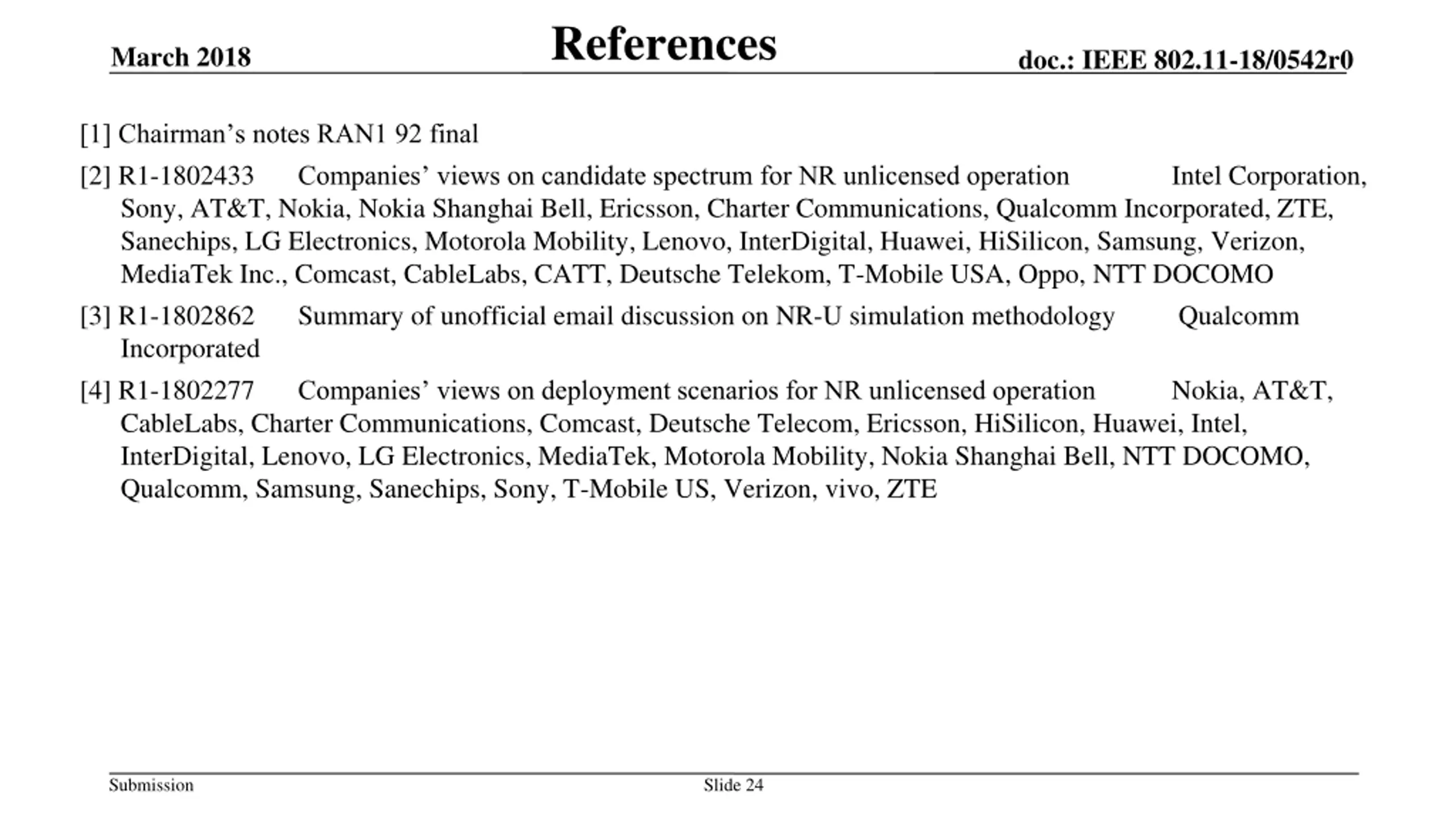 March 2018

References

doc.: IEEE 802.11-18/0542r0

[1] Chairman’s notes RAN1 92 final

[2] R1-1802433 Companies’ views on candidate spectrum for NR unlicensed operation Intel Corporation, Sony, AT&T, Nokia, Nokia Shanghai Bell, Ericsson, Charter Communications, Qualcomm Incorporated, ZTE, Sanechips, LG Electronics, Motorola Mobility, Lenovo, InterDigital, Huawei, HiSilicon, Samsung, Verizon, MediaTek Inc., Comcast, CableLabs, CATT, Deutsche Telekom, T-Mobile USA, Oppo, NTT DOCOMO

[3] R1-1802862 Summary of unofficial email discussion on NR-U simulation methodology Qualcomm Incorporated

[4] R1-1802277 Companies’ views on deployment scenarios for NR unlicensed operation Nokia, AT&T, CableLabs, Charter Communications, Comcast, Deutsche Telecom, Ericsson, HiSilicon, Huawei, Intel, InterDigital, Lenovo, LG Electronics, MediaTek, Motorola Mobility, Nokia Shanghai Bell, NTT DOCOMO, Qualcomm, Samsung, Sanechips, Sony, T-Mobile US, Verizon, vivo, ZTE

Submission

Slide 24